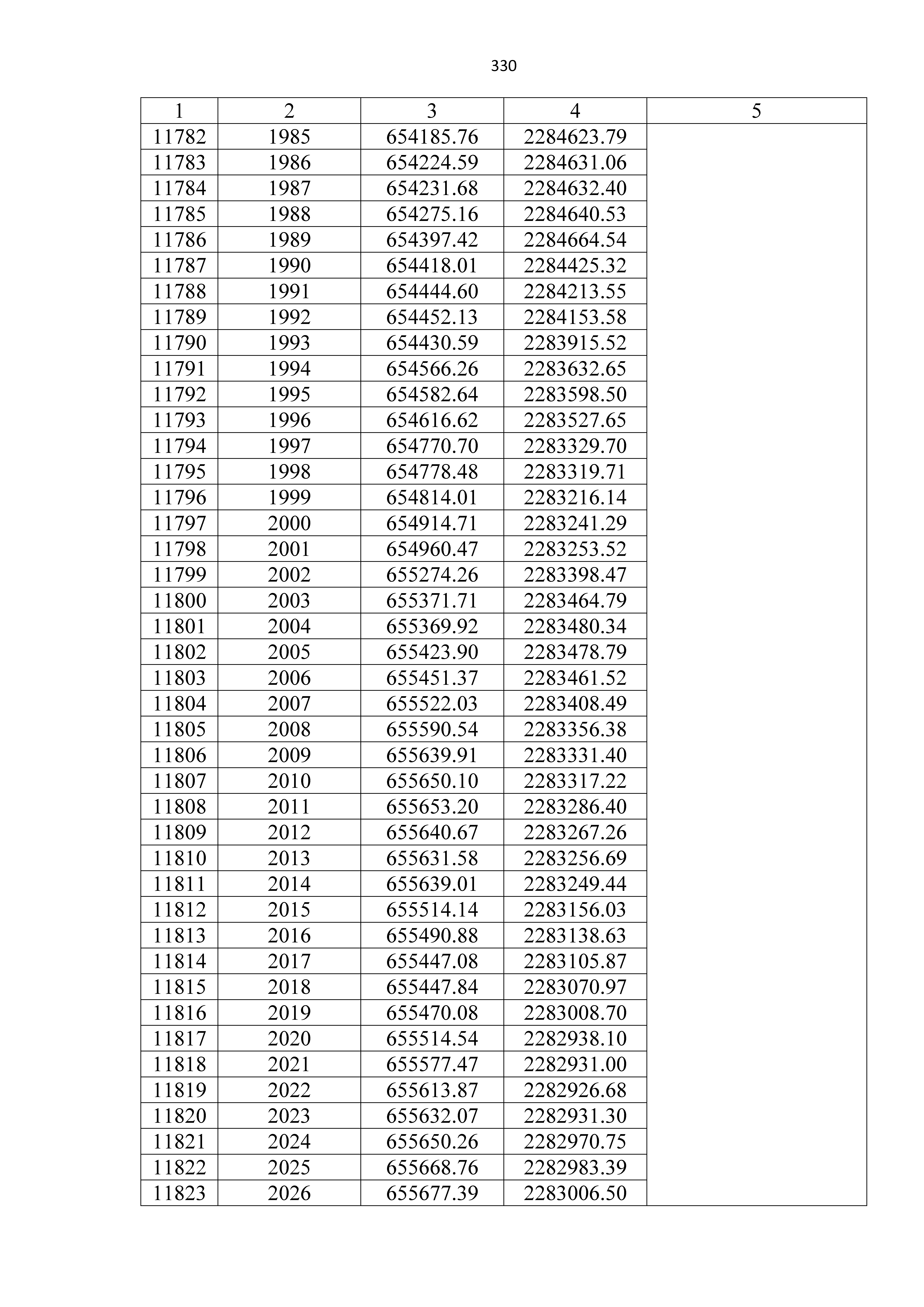 330

| 1 | 2 | 3 | 4 | 5 |
|---|---|---|---|---|
| 11782 | 1985 | 654185.76 | 2284623.79 | |
| 11783 | 1986 | 654224.59 | 2284631.06 | |
| 11784 | 1987 | 654231.68 | 2284632.40 | |
| 11785 | 1988 | 654275.16 | 2284640.53 | |
| 11786 | 1989 | 654397.42 | 2284664.54 | |
| 11787 | 1990 | 654418.01 | 2284425.32 | |
| 11788 | 1991 | 654444.60 | 2284213.55 | |
| 11789 | 1992 | 654452.13 | 2284153.58 | |
| 11790 | 1993 | 654430.59 | 2283915.52 | |
| 11791 | 1994 | 654566.26 | 2283632.65 | |
| 11792 | 1995 | 654582.64 | 2283598.50 | |
| 11793 | 1996 | 654616.62 | 2283527.65 | |
| 11794 | 1997 | 654770.70 | 2283329.70 | |
| 11795 | 1998 | 654778.48 | 2283319.71 | |
| 11796 | 1999 | 654814.01 | 2283216.14 | |
| 11797 | 2000 | 654914.71 | 2283241.29 | |
| 11798 | 2001 | 654960.47 | 2283253.52 | |
| 11799 | 2002 | 655274.26 | 2283398.47 | |
| 11800 | 2003 | 655371.71 | 2283464.79 | |
| 11801 | 2004 | 655369.92 | 2283480.34 | |
| 11802 | 2005 | 655423.90 | 2283478.79 | |
| 11803 | 2006 | 655451.37 | 2283461.52 | |
| 11804 | 2007 | 655522.03 | 2283408.49 | |
| 11805 | 2008 | 655590.54 | 2283356.38 | |
| 11806 | 2009 | 655639.91 | 2283331.40 | |
| 11807 | 2010 | 655650.10 | 2283317.22 | |
| 11808 | 2011 | 655653.20 | 2283286.40 | |
| 11809 | 2012 | 655640.67 | 2283267.26 | |
| 11810 | 2013 | 655631.58 | 2283256.69 | |
| 11811 | 2014 | 655639.01 | 2283249.44 | |
| 11812 | 2015 | 655514.14 | 2283156.03 | |
| 11813 | 2016 | 655490.88 | 2283138.63 | |
| 11814 | 2017 | 655447.08 | 2283105.87 | |
| 11815 | 2018 | 655447.84 | 2283070.97 | |
| 11816 | 2019 | 655470.08 | 2283008.70 | |
| 11817 | 2020 | 655514.54 | 2282938.10 | |
| 11818 | 2021 | 655577.47 | 2282931.00 | |
| 11819 | 2022 | 655613.87 | 2282926.68 | |
| 11820 | 2023 | 655632.07 | 2282931.30 | |
| 11821 | 2024 | 655650.26 | 2282970.75 | |
| 11822 | 2025 | 655668.76 | 2282983.39 | |
| 11823 | 2026 | 655677.39 | 2283006.50 | |